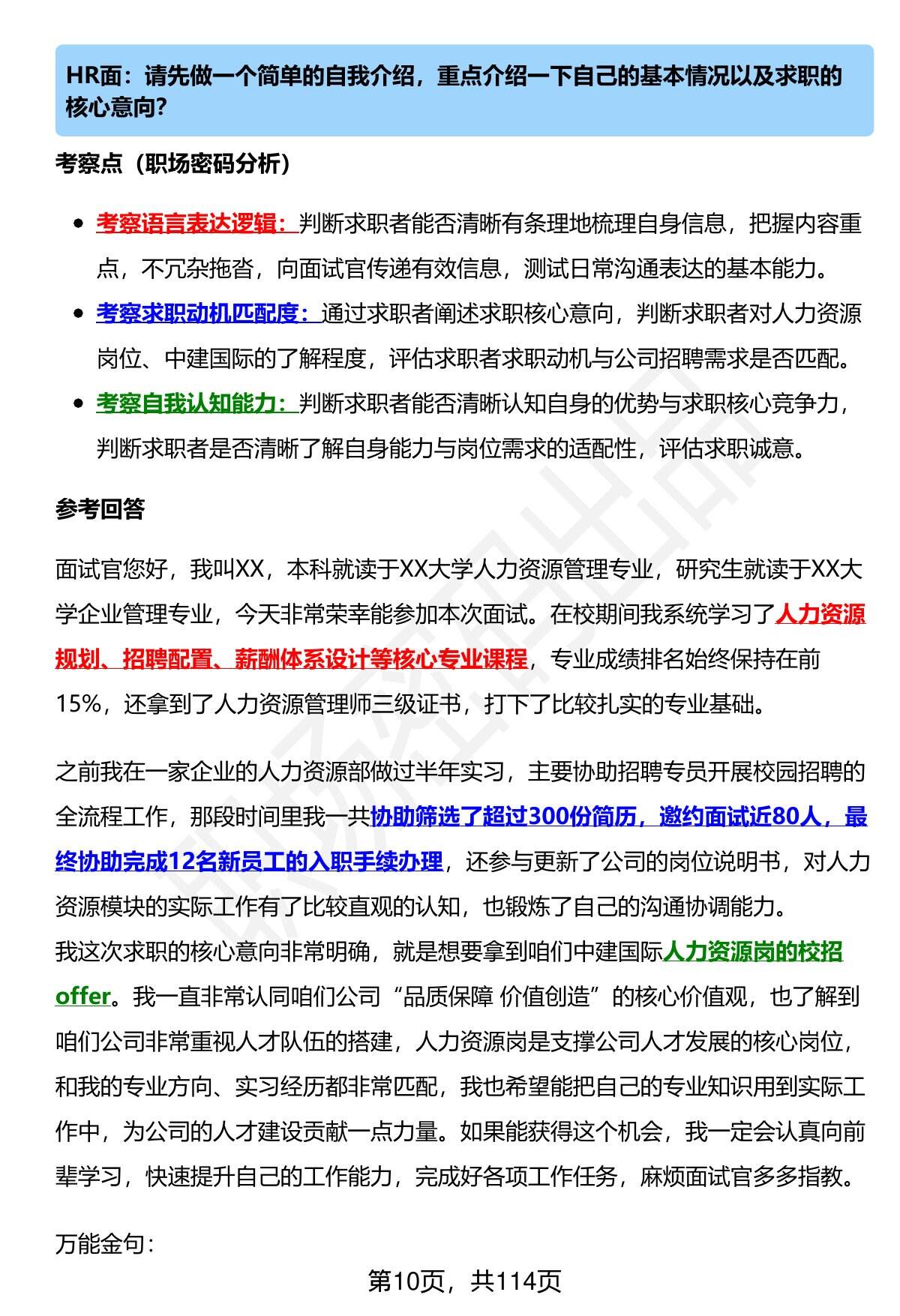 HR面：请先做一个简单的自我介绍，重点介绍一下自己的基本情况以及求职的核心意向?

考察点（职场密码分析）

- 考察语言表达逻辑：判断求职者能否清晰有条理地梳理自身信息，把握内容重点，不冗杂拖沓，向面试官传递有效信息，测试日常沟通表达的基本能力。
- 考察求职动机匹配度：通过求职者阐述求职核心意向，判断求职者对人力资源岗位、中建国际的了解程度，评估求职者求职动机与公司招聘需求是否匹配。
- 考察自我认知能力：判断求职者能否清晰认知自身的优势与求职核心竞争力，判断求职者是否清晰了解自身能力与岗位需求的适配性，评估求职诚意。

参考回答

面试官您好，我叫XX，本科就读于XX大学人力资源管理专业，研究生就读于XX大学企业管理专业，今天非常荣幸能参加本次面试。在校期间我系统学习了人力资源规划、招聘配置、薪酬体系设计等核心专业课程，专业成绩排名始终保持在前15%，还拿到了人力资源管理师三级证书，打下了比较扎实的专业基础。

之前我在一家企业的人力资源部做过半年实习，主要协助招聘专员开展校园招聘的全流程工作，那段时间里我一共协助筛选了超过300份简历，邀约面试近80人，最终协助完成12名新员工的入职手续办理，还参与更新了公司的岗位说明书，对人力资源模块的实际工作有了比较直观的认知，也锻炼了自己的沟通协调能力。
我这次求职的核心意向非常明确，就是想要拿到咱们中建国际人力资源岗的校招offer。我一直非常认同咱们公司“品质保障 价值创造”的核心价值观，也了解到咱们公司非常重视人才队伍的搭建，人力资源岗是支撑公司人才发展的核心岗位，和我的专业方向、实习经历都非常匹配，我也希望能把自己的专业知识用到实际工作中，为公司的人才建设贡献一点力量。如果能获得这个机会，我一定会认真向前辈学习，快速提升自己的工作能力，完成好各项工作任务，麻烦面试官多多指教。

万能金句：

第10页，共114页